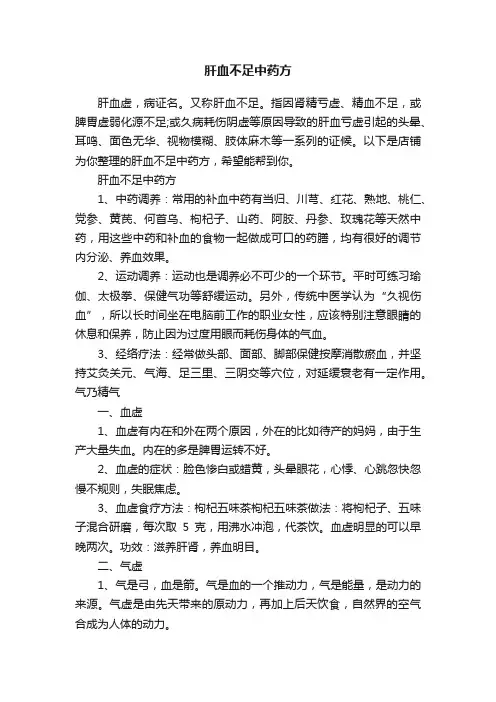 肝血不足中药方

肝血虚，病证名。又称肝血不足。指因肾精亏虚、精血不足，或脾胃虚弱化源不足;或久病耗伤阴虚等原因导致的肝血亏虚引起的头晕、耳鸣、面色无华、视物模糊、肢体麻木等一系列的证候。以下是店铺为你整理的肝血不足中药方，希望能帮到你。

肝血不足中药方

1、中药调养：常用的补血中药有当归、川芎、红花、熟地、桃仁、党参、黄芪、何首乌、枸杞子、山药、阿胶、丹参、玫瑰花等天然中药，用这些中药和补血的食物一起做成可口的药膳，均有很好的调节内分泌、养血效果。

2、运动调养：运动也是调养必不可少的一个环节。平时可练习瑜伽、太极拳、保健气功等舒缓运动。另外，传统中医学认为“久视伤血”，所以长时间坐在电脑前工作的职业女性，应该特别注意眼睛的休息和保养，防止因为过度用眼而耗伤身体的气血。

3、经络疗法：经常做头部、面部、脚部保健按摩消散瘀血，并坚持艾灸关元、气海、足三里、三阴交等穴位，对延缓衰老有一定作用。气乃精气

一、血虚

1、血虚有内在和外在两个原因，外在的比如待产的妈妈，由于生产大量失血。内在的多是脾胃运转不好。

2、血虚的症状：脸色惨白或蜡黄，头晕眼花，心悸、心跳忽快忽慢不规则，失眠焦虑。

3、血虚食疗方法：枸杞五味茶枸杞五味茶做法：将枸杞子、五味子混合研磨，每次取 5 克，用沸水冲泡，代茶饮。血虚明显的可以早晚两次。功效：滋养肝肾，养血明目。

二、气虚

1、气是弓，血是箭。气是血的一个推动力，气是能量，是动力的来源。气虚是由先天带来的原动力，再加上后天饮食，自然界的空气合成为人体的动力。